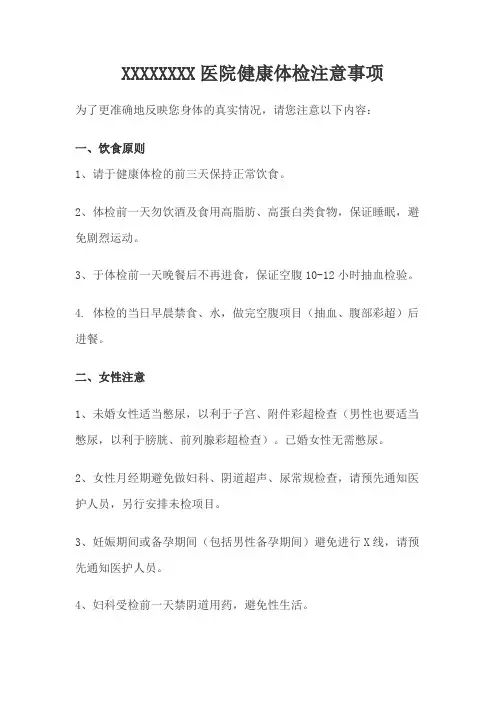 XXXXXXXX 医院健康体检注意事项

为了更准确地反映您身体的真实情况，请您注意以下内容：

一、饮食原则

1、请于健康体检的前三天保持正常饮食。

2、体检前一天勿饮酒及食用高脂肪、高蛋白类食物，保证睡眠，避免剧烈运动。

3、于体检前一天晚餐后不再进食，保证空腹 10-12 小时抽血检验。

4. 体检的当日早晨禁食、水，做完空腹项目（抽血、腹部彩超）后进餐。

二、女性注意

1、未婚女性适当憋尿，以利于子宫、附件彩超检查（男性也要适当憋尿，以利于膀胱、前列腺彩超检查）。已婚女性无需憋尿。

2、女性月经期避免做妇科、阴道超声、尿常规检查，请预先通知医护人员，另行安排未检项目。

3、妊娠期间或备孕期间（包括男性备孕期间）避免进行 X 线，请预先通知医护人员。

4、妇科受检前一天禁阴道用药，避免性生活。